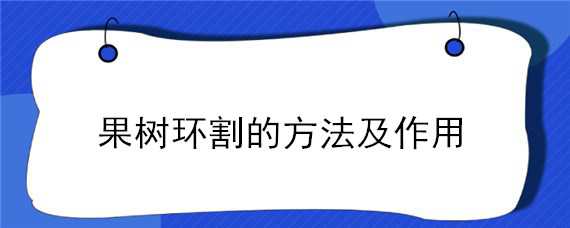 果树环割的方法及作用